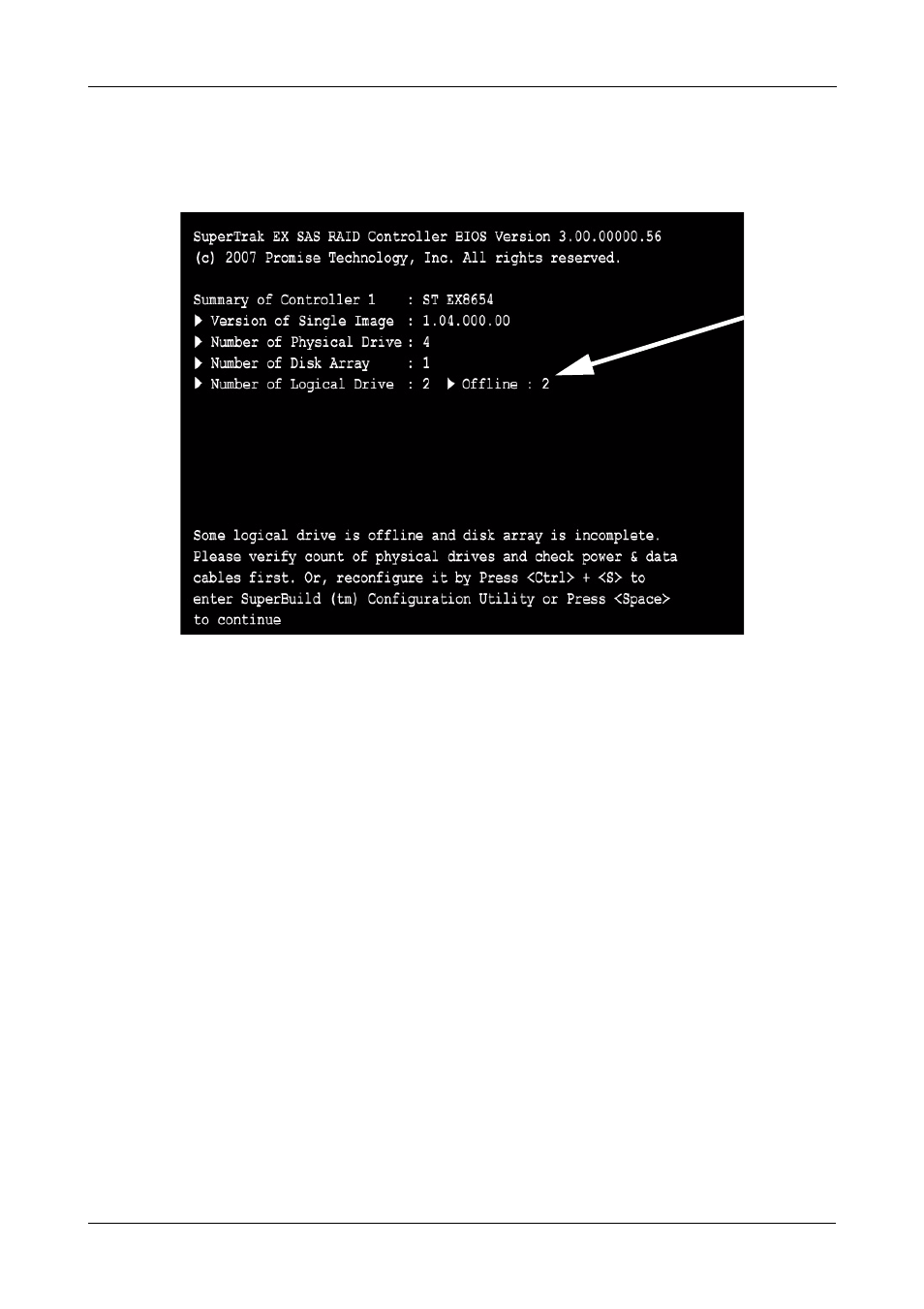 SuperTrak EX SAS RAID Controller BIOS Version 3.00.00000.56
(c) 2007 Promise Technology, Inc. All rights reserved.

Summary of Controller 1 : ST EX8654
▶ Version of Single Image : 1.04.000.00
▶ Number of Physical Drive : 4
▶ Number of Disk Array : 1
▶ Number of Logical Drive : 2 ▶ Offline : 2

Some logical drive is offline and disk array is incomplete. Please verify count of physical drives and check power & data cables first. Or, reconfigure it by Press <Ctrl> + <S> to enter SuperBuild (tm) Configuration Utility or Press <Space> to continue